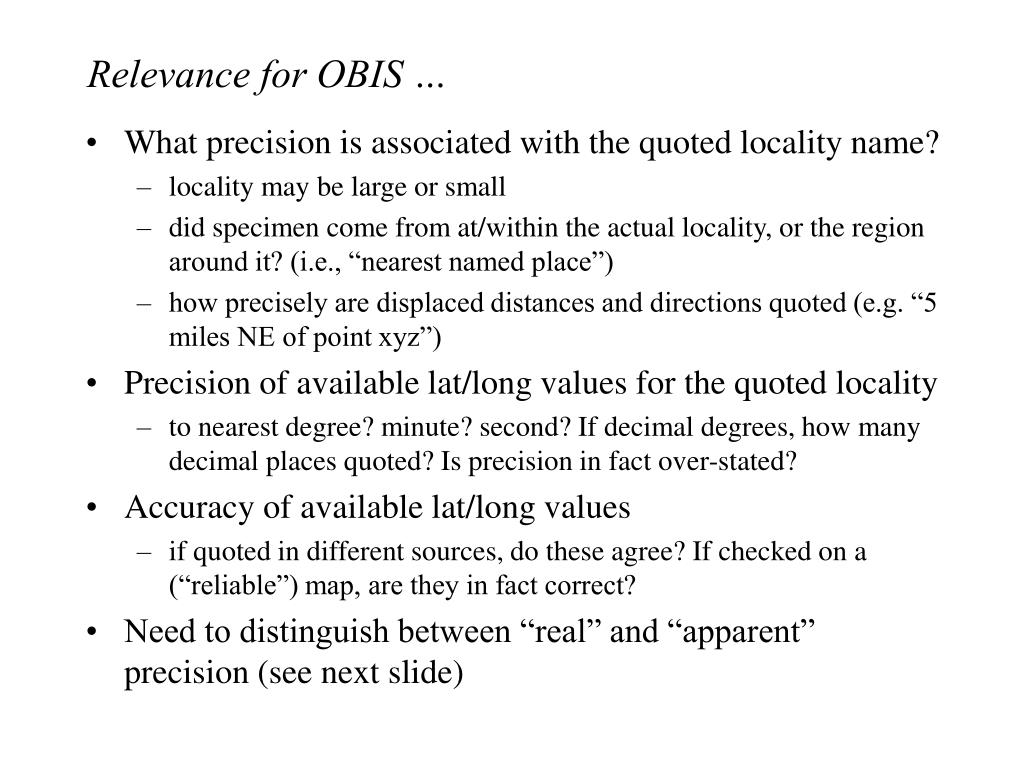 Relevance for OBIS …

• What precision is associated with the quoted locality name?
  – locality may be large or small
  – did specimen come from at/within the actual locality, or the region around it? (i.e., “nearest named place”)
  – how precisely are displaced distances and directions quoted (e.g. “5 miles NE of point xyz”)
• Precision of available lat/long values for the quoted locality
  – to nearest degree? minute? second? If decimal degrees, how many decimal places quoted? Is precision in fact over-stated?
• Accuracy of available lat/long values
  – if quoted in different sources, do these agree? If checked on a (“reliable”) map, are they in fact correct?
• Need to distinguish between “real” and “apparent” precision (see next slide)